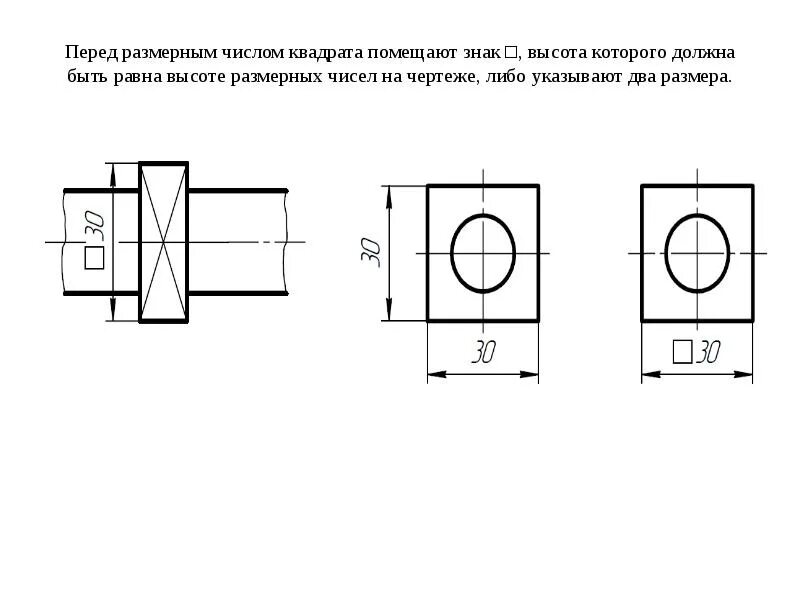 Перед размерным числом квадрата помещают знак □, высота которого должна быть равна высоте размерных чисел на чертеже, либо указывают два размера.

□30

30

30

□30